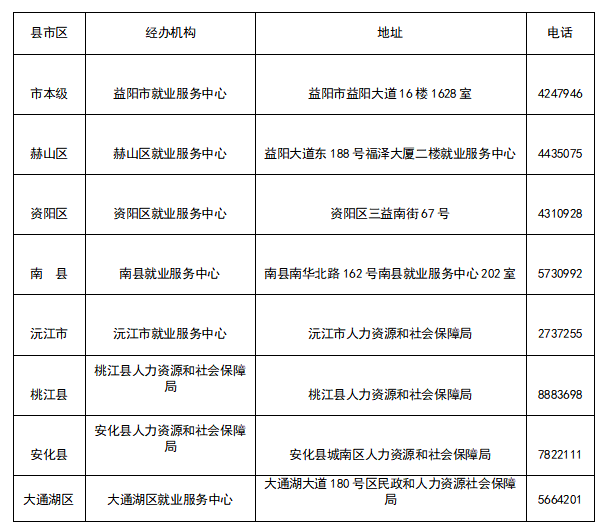 | 县市区 | 经办机构 | 地址 | 电话 |
|---|---|---|---|
| 市本级 | 益阳市就业服务中心 | 益阳市益阳大道16楼1628室 | 4247946 |
| 赫山区 | 赫山区就业服务中心 | 益阳大道东188号福泽大厦二楼就业服务中心 | 4435075 |
| 资阳区 | 资阳区就业服务中心 | 资阳区三益南街67号 | 4310928 |
| 南　县 | 南县就业服务中心 | 南县南华北路162号南县就业服务中心202室 | 5730992 |
| 沅江市 | 沅江市就业服务中心 | 沅江市人力资源和社会保障局 | 2737255 |
| 桃江县 | 桃江县人力资源和社会保障局 | 桃江县人力资源和社会保障局 | 8883698 |
| 安化县 | 安化县人力资源和社会保障局 | 安化县城南区人力资源和社会保障局 | 7822111 |
| 大通湖区 | 大通湖区就业服务中心 | 大通湖大道180号区民政和人力资源社会保障局 | 5664201 |